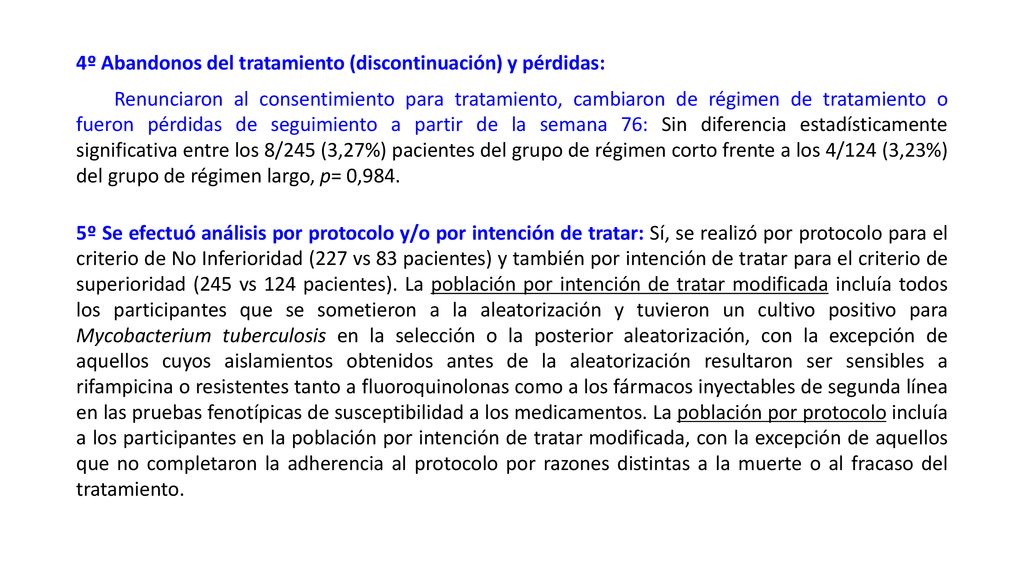 4º Abandonos del tratamiento (discontinuación) y pérdidas:

Renunciaron al consentimiento para tratamiento, cambiaron de régimen de tratamiento o fueron pérdidas de seguimiento a partir de la semana 76: Sin diferencia estadísticamente significativa entre los 8/245 (3,27%) pacientes del grupo de régimen corto frente a los 4/124 (3,23%) del grupo de régimen largo, p= 0,984.

5º Se efectuó análisis por protocolo y/o por intención de tratar: Sí, se realizó por protocolo para el criterio de No Inferioridad (227 vs 83 pacientes) y también por intención de tratar para el criterio de superioridad (245 vs 124 pacientes). La población por intención de tratar modificada incluía todos los participantes que se sometieron a la aleatorización y tuvieron un cultivo positivo para Mycobacterium tuberculosis en la selección o la posterior aleatorización, con la excepción de aquellos cuyos aislamientos obtenidos antes de la aleatorización resultaron ser sensibles a rifampicina o resistentes tanto a fluoroquinolonas como a los fármacos inyectables de segunda línea en las pruebas fenotípicas de susceptibilidad a los medicamentos. La población por protocolo incluía a los participantes en la población por intención de tratar modificada, con la excepción de aquellos que no completaron la adherencia al protocolo por razones distintas a la muerte o al fracaso del tratamiento.